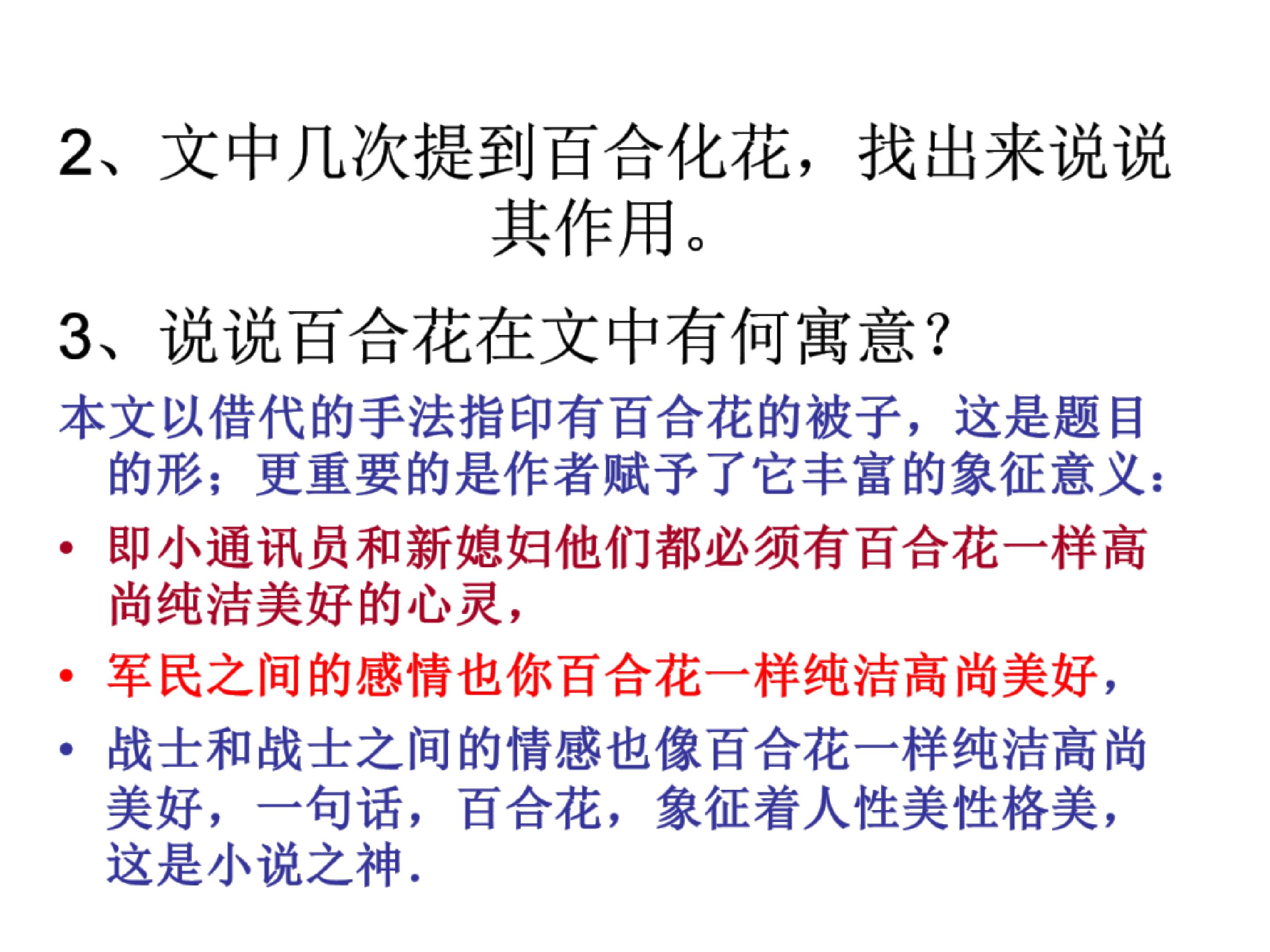 2、文中几次提到百合化花，找出来说说其作用。

3、说说百合花在文中有何寓意？

本文以借代的手法指印有百合花的被子，这是题目的形；更重要的是作者赋予了它丰富的象征意义：

• 即小通讯员和新媳妇他们都必须有百合花一样高尚纯洁美好的心灵，

• 军民之间的感情也你百合花一样纯洁高尚美好，

• 战士和战士之间的情感也像百合花一样纯洁高尚美好，一句话，百合花，象征着人性美性格美，这是小说之神.